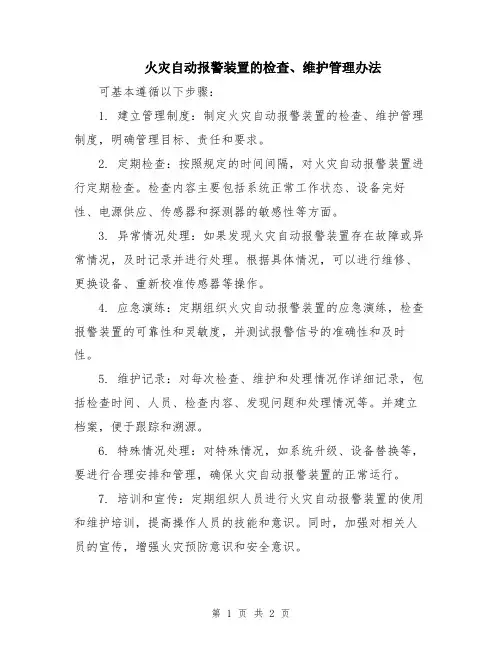 火灾自动报警装置的检查、维护管理办法

可基本遵循以下步骤：

1. 建立管理制度：制定火灾自动报警装置的检查、维护管理制度，明确管理目标、责任和要求。

2. 定期检查：按照规定的时间间隔，对火灾自动报警装置进行定期检查。检查内容主要包括系统正常工作状态、设备完好性、电源供应、传感器和探测器的敏感性等方面。

3. 异常情况处理：如果发现火灾自动报警装置存在故障或异常情况，及时记录并进行处理。根据具体情况，可以进行维修、更换设备、重新校准传感器等操作。

4. 应急演练：定期组织火灾自动报警装置的应急演练，检查报警装置的可靠性和灵敏度，并测试报警信号的准确性和及时性。

5. 维护记录：对每次检查、维护和处理情况作详细记录，包括检查时间、人员、检查内容、发现问题和处理情况等。并建立档案，便于跟踪和溯源。

6. 特殊情况处理：对特殊情况，如系统升级、设备替换等，要进行合理安排和管理，确保火灾自动报警装置的正常运行。

7. 培训和宣传：定期组织人员进行火灾自动报警装置的使用和维护培训，提高操作人员的技能和意识。同时，加强对相关人员的宣传，增强火灾预防意识和安全意识。

第 1 页 共 2 页